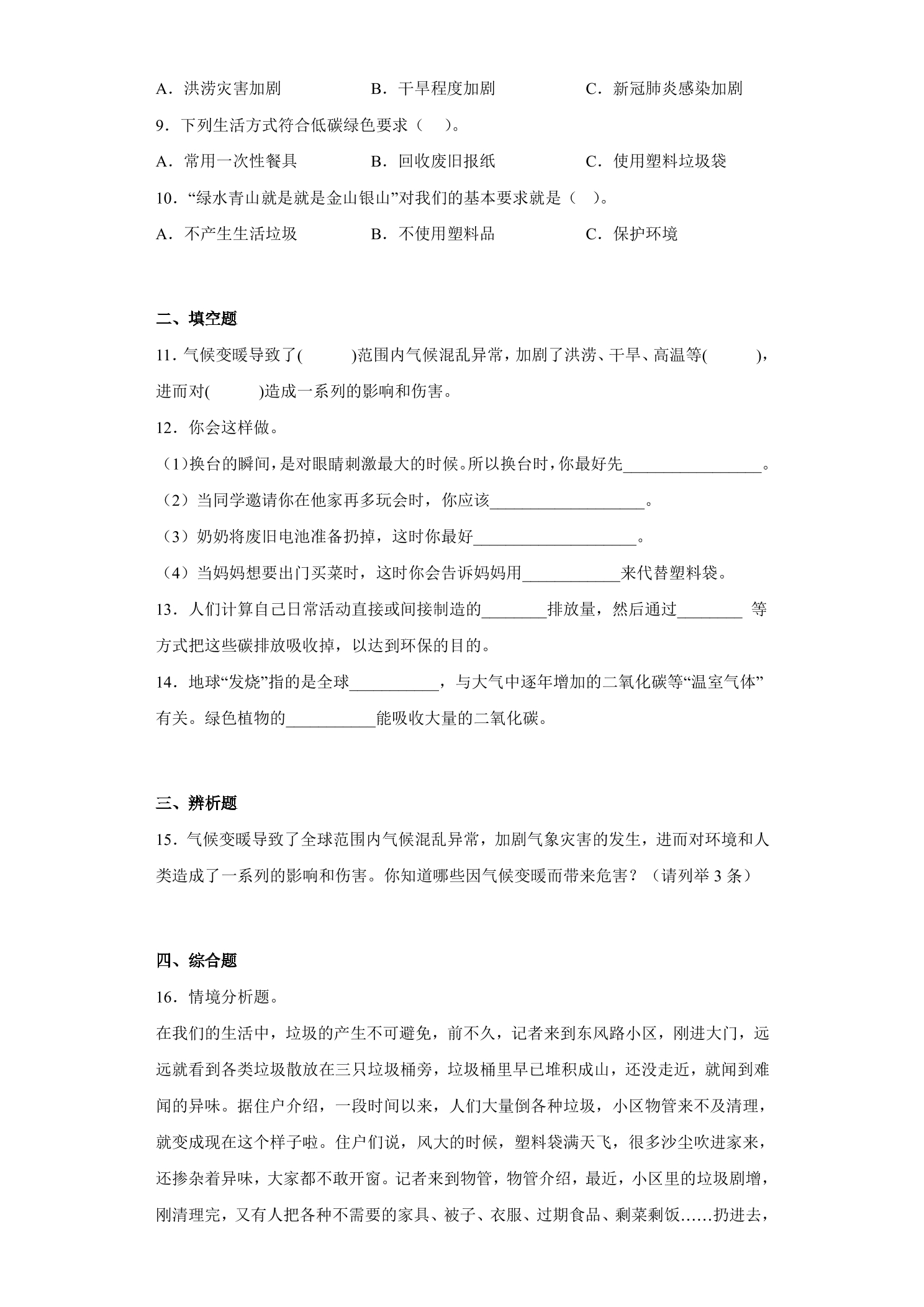 A．洪涝灾害加剧 B．干旱程度加剧 C．新冠肺炎感染加剧

9．下列生活方式符合低碳绿色要求（ ）。

A．常用一次性餐具 B．回收废旧报纸 C．使用塑料垃圾袋

10．“绿水青山就是就是金山银山”对我们的基本要求就是（ ）。

A．不产生生活垃圾 B．不使用塑料品 C．保护环境

二、填空题

11．气候变暖导致了( )范围内气候混乱异常，加剧了洪涝、干旱、高温等( )，进而对( )造成一系列的影响和伤害。

12．你会这样做。

(1)换台的瞬间，是对眼睛刺激最大的时候。所以换台时，你最好先____。

（2）当同学邀请你在他家再多玩会时，你应该____。

（3）奶奶将废旧电池准备扔掉，这时你最好____。

（4）当妈妈想要出门买菜时，这时你会告诉妈妈用____来代替塑料袋。

13．人们计算自己日常活动直接或间接制造的____排放量，然后通过____等方式把这些碳排放吸收掉，以达到环保的目的。

14．地球“发烧”指的是全球____，与大气中逐年增加的二氧化碳等“温室气体”有关。绿色植物的____能吸收大量的二氧化碳。

三、辨析题

15．气候变暖导致了全球范围内气候混乱异常，加剧气象灾害的发生，进而对环境和人类造成了一系列的影响和伤害。你知道哪些因气候变暖而带来危害？（请列举3条）

四、综合题

16．情境分析题。

在我们的生活中，垃圾的产生不可避免，前不久，记者来到东风路小区，刚进大门，远远就看到各类垃圾散放在三只垃圾桶旁，垃圾桶里早已堆积成山，还没走近，就闻到难闻的异味。据住户介绍，一段时间以来，人们大量倒各种垃圾，小区物管来不及清理，就变成现在这个样子啦。住户们说，风大的时候，塑料袋满天飞，很多沙尘吹进家来，还掺杂着异味，大家都不敢开窗。记者来到物管，物管介绍，最近，小区里的垃圾剧增，刚清理完，又有人把各种不需要的家具、被子、衣服、过期食品、剩菜剩饭……扔进去，